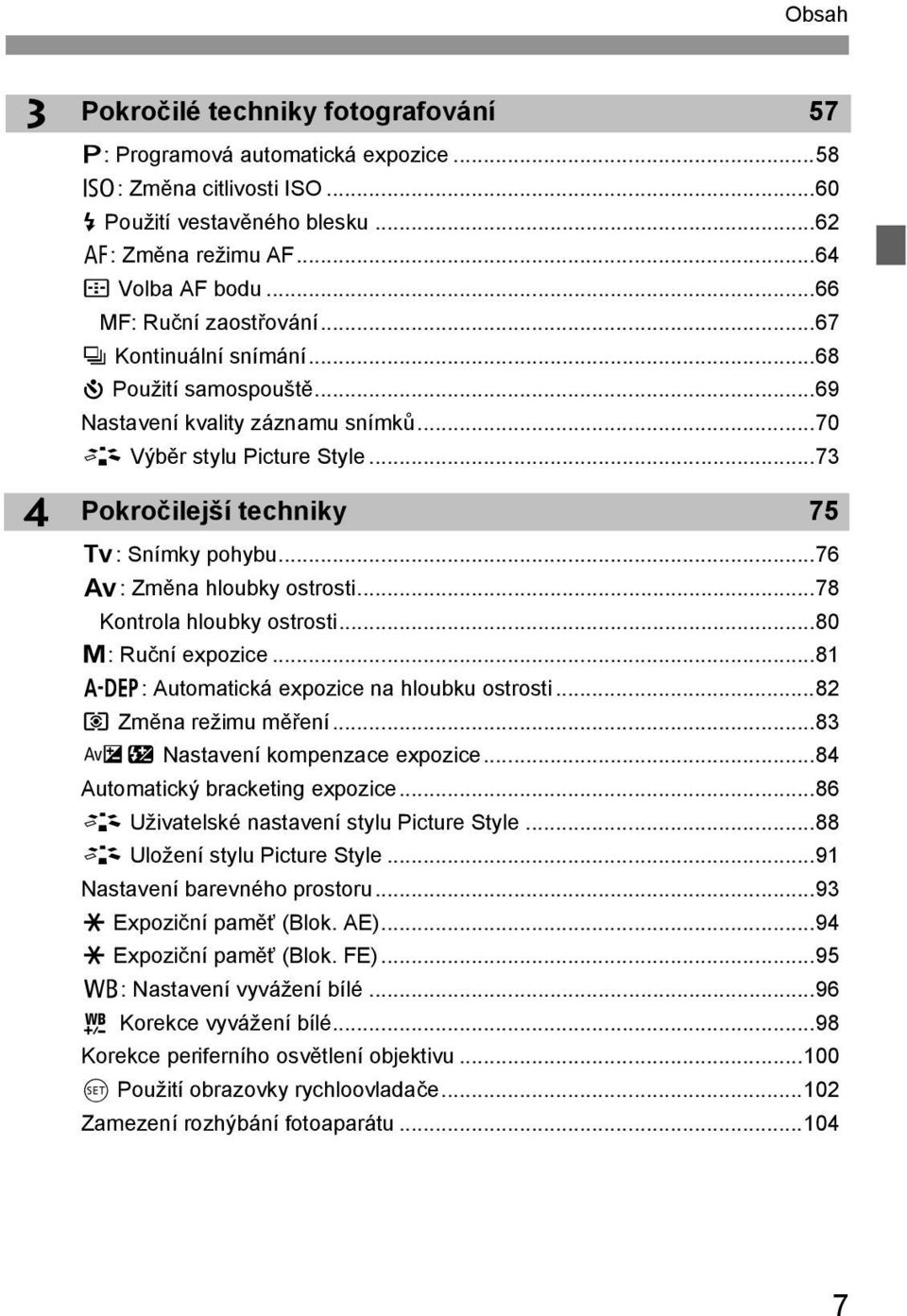 Obsah

3 Pokročilé techniky fotografování 57

P: Programová automatická expozice ...58
ISO: Změna citlivosti ISO ...60
Použití vestavěného blesku ...62
AF: Změna režimu AF ...64
Volba AF bodu ...66
MF: Ruční zaostřování ...67
Kontinuální snímání ...68
Použití samospouště ...69
Nastavení kvality záznamu snímků ...70
Výběr stylu Picture Style ...73

4 Pokročilejší techniky 75

Tv: Snímky pohybu ...76
Av: Změna hloubky ostrosti ...78
Kontrola hloubky ostrosti ...80
M: Ruční expozice ...81
A-DEP: Automatická expozice na hloubku ostrosti ...82
Změna režimu měření ...83
Av Nastavení kompenzace expozice ...84
Automatický bracketing expozice ...86
Uživatelské nastavení stylu Picture Style ...88
Uložení stylu Picture Style ...91
Nastavení barevného prostoru ...93
Expoziční paměť (Blok. AE) ...94
Expoziční paměť (Blok. FE) ...95
WB: Nastavení vyvážení bílé ...96
WB +/- Korekce vyvážení bílé ...98
Korekce periferního osvětlení objektivu ...100
SET Použití obrazovky rychloovladače ...102
Zamezení rozhýbání fotoaparátu ...104

7